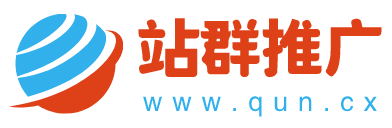 站群推广
www.qun.cx